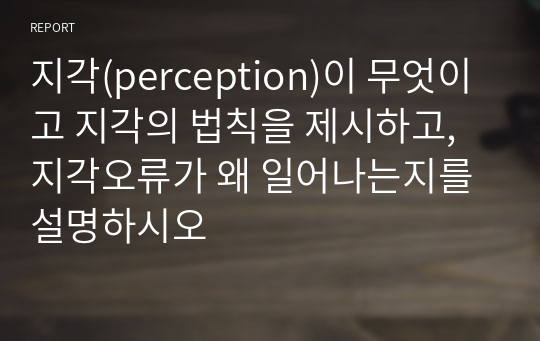 REPORT

지각(perception)이 무엇이고 지각의 법칙을 제시하고, 지각오류가 왜 일어나는지를 설명하시오